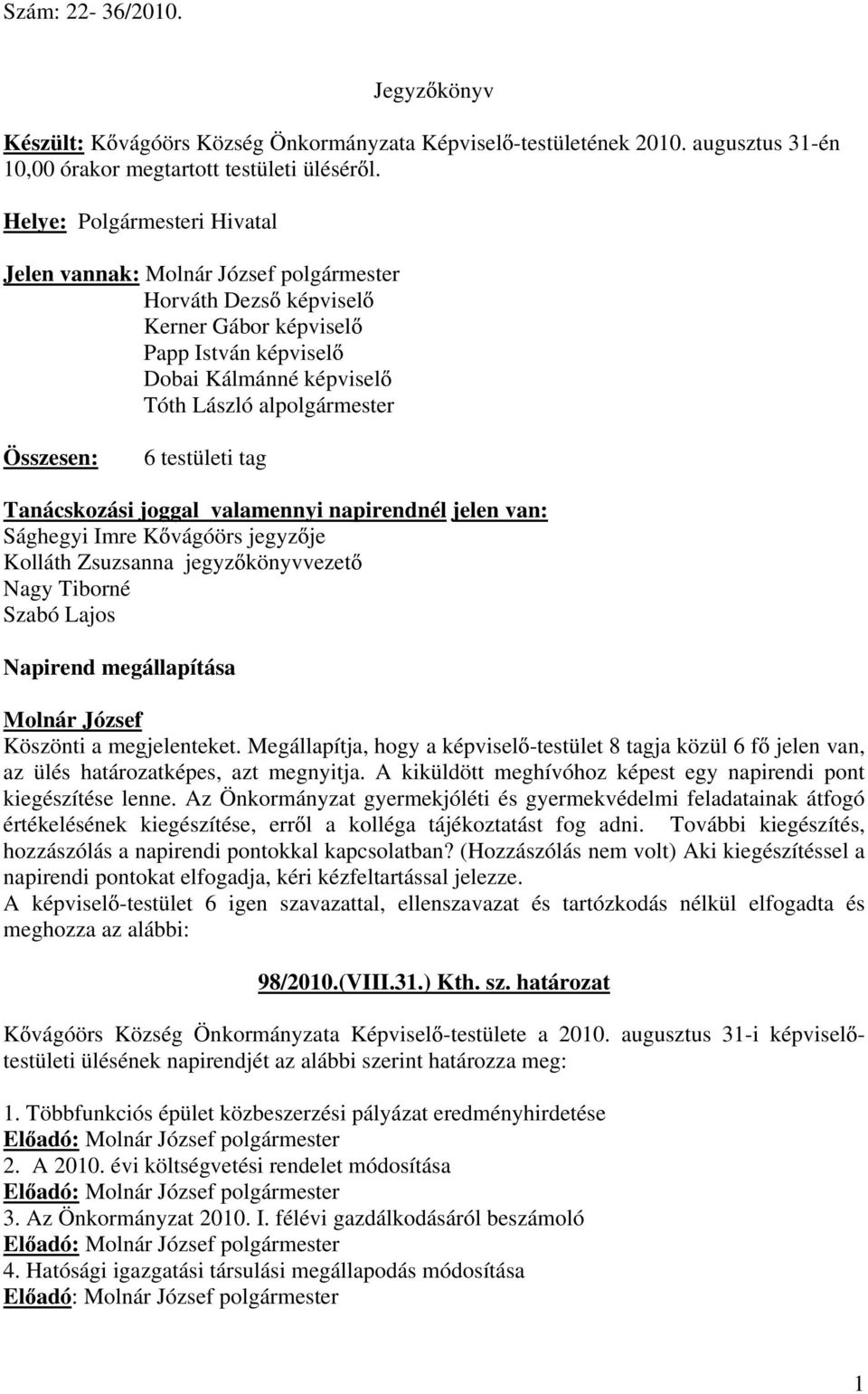 Szám: 22- 36/2010.

Jegyzőkönyv

Készült: Kővágóörs Község Önkormányzata Képviselő-testületének 2010. augusztus 31-én 10,00 órakor megtartott testületi üléséről.

Helye: Polgármesteri Hivatal

Jelen vannak: Molnár József polgármester
Horváth Dezső képviselő
Kerner Gábor képviselő
Papp István képviselő
Dobai Kálmánné képviselő
Tóth László alpolgármester

Összesen: 6 testületi tag

Tanácskozási joggal valamennyi napirendnél jelen van:
Sághegyi Imre Kővágóörs jegyzője
Kolláth Zsuzsanna jegyzőkönyvvezető
Nagy Tiborné
Szabó Lajos

Napirend megállapítása

Molnár József
Köszönti a megjelenteket. Megállapítja, hogy a képviselő-testület 8 tagja közül 6 fő jelen van, az ülés határozatképes, azt megnyitja. A kiküldött meghívóhoz képest egy napirendi pont kiegészítése lenne. Az Önkormányzat gyermekjóléti és gyermekvédelmi feladatainak átfogó értékelésének kiegészítése, erről a kolléga tájékoztatást fog adni. További kiegészítés, hozzászólás a napirendi pontokkal kapcsolatban? (Hozzászólás nem volt) Aki kiegészítéssel a napirendi pontokat elfogadja, kéri kézfeltartással jelezze.
A képviselő-testület 6 igen szavazattal, ellenszavazat és tartózkodás nélkül elfogadta és meghozza az alábbi:

98/2010.(VIII.31.) Kth. sz. határozat

Kővágóörs Község Önkormányzata Képviselő-testülete a 2010. augusztus 31-i képviselő-testületi ülésének napirendjét az alábbi szerint határozza meg:

1. Többfunkciós épület közbeszerzési pályázat eredményhirdetése
Előadó: Molnár József polgármester
2. A 2010. évi költségvetési rendelet módosítása
Előadó: Molnár József polgármester
3. Az Önkormányzat 2010. I. félévi gazdálkodásáról beszámoló
Előadó: Molnár József polgármester
4. Hatósági igazgatási társulási megállapodás módosítása
Előadó: Molnár József polgármester

1